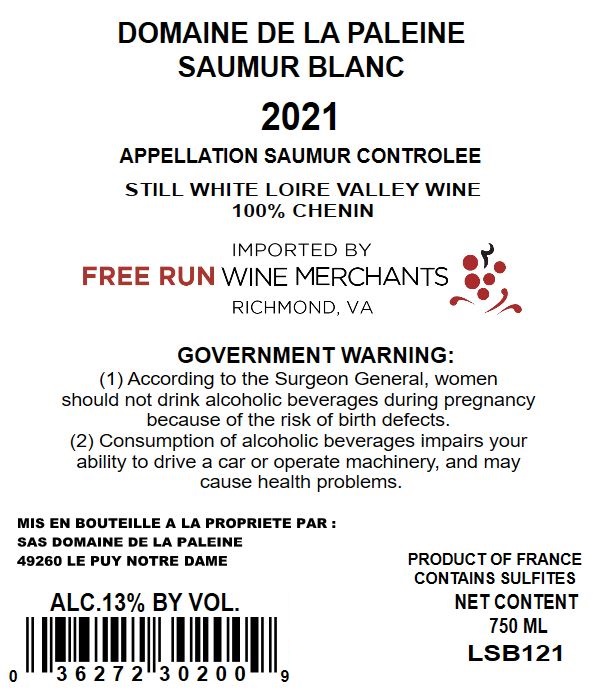 DOMAINE DE LA PALEINE
SAUMUR BLANC

2021

APPELLATION SAUMUR CONTROLEE

STILL WHITE LOIRE VALLEY WINE
100% CHENIN

IMPORTED BY
FREE RUN WINE MERCHANTS
RICHMOND, VA

GOVERNMENT WARNING:
(1) According to the Surgeon General, women should not drink alcoholic beverages during pregnancy because of the risk of birth defects.
(2) Consumption of alcoholic beverages impairs your ability to drive a car or operate machinery, and may cause health problems.

MIS EN BOUTEILLE A LA PROPRIETE PAR :
SAS DOMAINE DE LA PALEINE
49260 LE PUY NOTRE DAME

ALC.13% BY VOL.

0 36272 30200 9

PRODUCT OF FRANCE
CONTAINS SULFITES
NET CONTENT
750 ML
LSB121